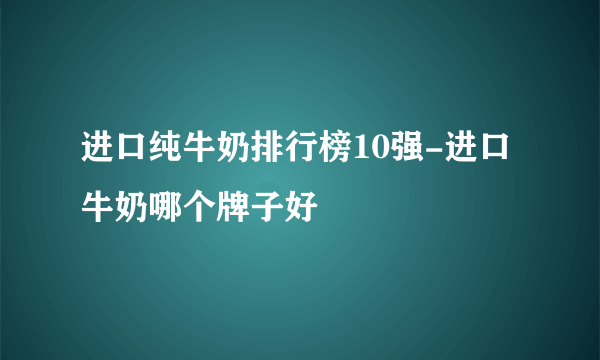 进口纯牛奶排行榜10强-进口牛奶哪个牌子好